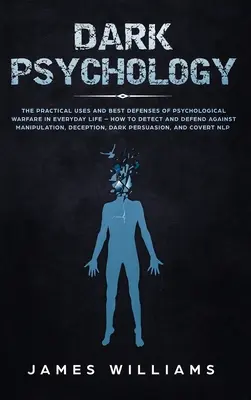 DARK PSYCHOLOGY

THE PRACTICAL USES AND BEST DEFENSES OF PSYCHOLOGICAL WARFARE IN EVERYDAY LIFE – HOW TO DETECT AND DEFEND AGAINST MANIPULATION, DECEPTION, DARK PERSUASION, AND COVERT NLP

JAMES WILLIAMS